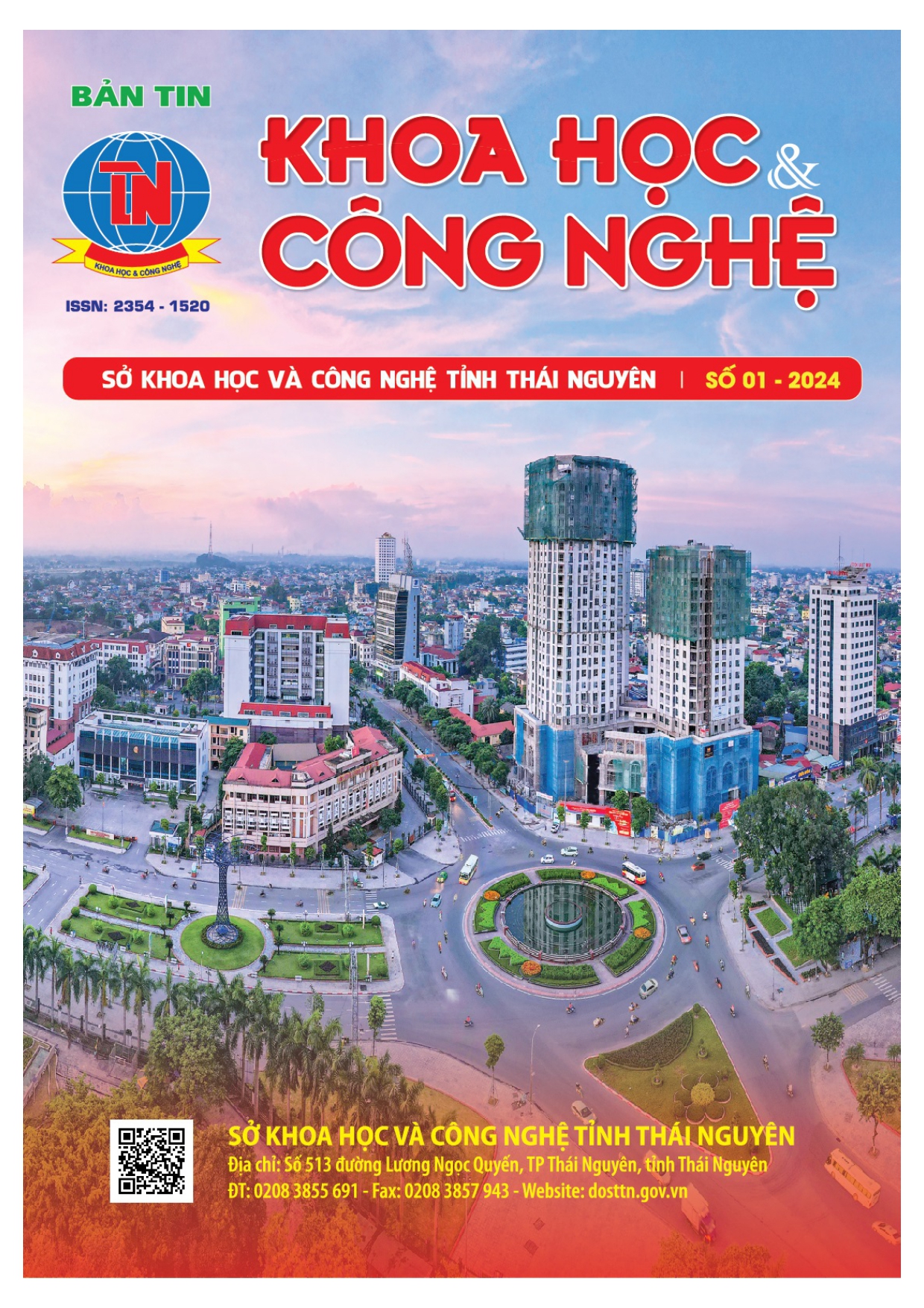 BẢN TIN

TN

KHOA HỌC & CÔNG NGHỆ

ISSN: 2354 - 1520

KHOA HỌC & CÔNG NGHỆ

SỞ KHOA HỌC VÀ CÔNG NGHỆ TỈNH THÁI NGUYÊN | SỐ 01 - 2024

SỞ KHOA HỌC VÀ CÔNG NGHỆ TỈNH THÁI NGUYÊN
Địa chỉ: Số 513 đường Lương Ngọc Quyến, TP Thái Nguyên, tỉnh Thái Nguyên
ĐT: 0208 3855 691 - Fax: 0208 3857 943 - Website: dosttn.gov.vn